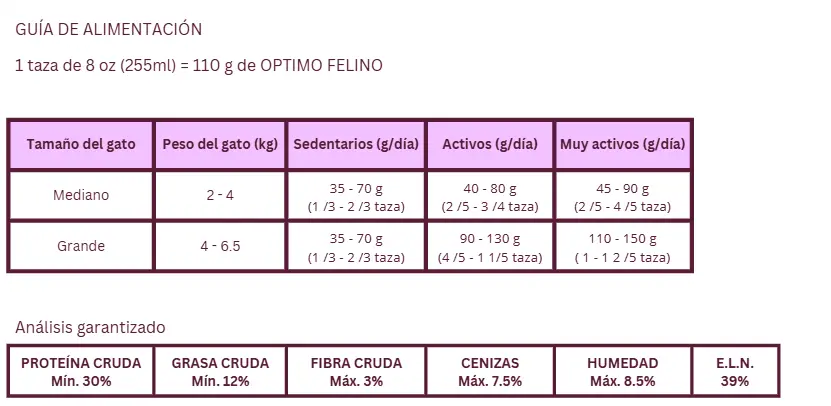 GUÍA DE ALIMENTACIÓN

1 taza de 8 oz (255ml) = 110 g de OPTIMO FELINO

| Tamaño del gato | Peso del gato (kg) | Sedentarios (g/día) | Activos (g/día) | Muy activos (g/día) |
|---|---|---|---|---|
| Mediano | 2 - 4 | 35 - 70 g (1 /3 - 2 /3 taza) | 40 - 80 g (2 /5 - 3 /4 taza) | 45 - 90 g (2 /5 - 4 /5 taza) |
| Grande | 4 - 6.5 | 35 - 70 g (1 /3 - 2 /3 taza) | 90 - 130 g (4 /5 - 1 1/5 taza) | 110 - 150 g ( 1 - 1 2 /5 taza) |

Análisis garantizado

| PROTEÍNA CRUDA Mín. 30% | GRASA CRUDA Mín. 12% | FIBRA CRUDA Máx. 3% | CENIZAS Máx. 7.5% | HUMEDAD Máx. 8.5% | E.L.N. 39% |
|---|---|---|---|---|---|